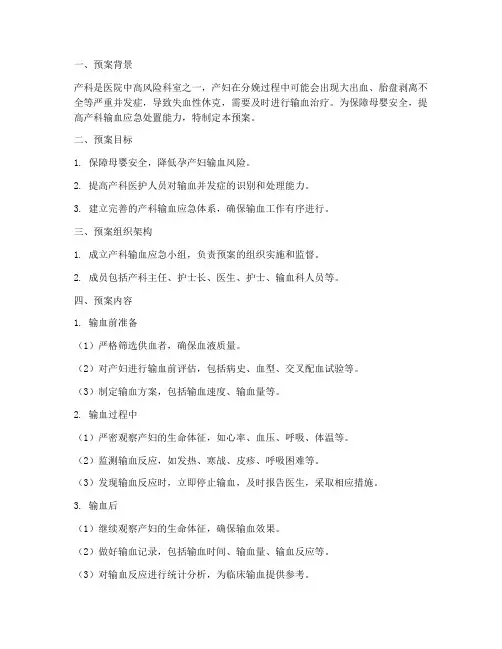 一、预案背景

产科是医院中高风险科室之一，产妇在分娩过程中可能会出现大出血、胎盘剥离不全等严重并发症，导致失血性休克，需要及时进行输血治疗。为保障母婴安全，提高产科输血应急处置能力，特制定本预案。

二、预案目标

1. 保障母婴安全，降低孕产妇输血风险。

2. 提高产科医护人员对输血并发症的识别和处理能力。

3. 建立完善的产科输血应急体系，确保输血工作有序进行。

三、预案组织架构

1. 成立产科输血应急小组，负责预案的组织实施和监督。

2. 成员包括产科主任、护士长、医生、护士、输血科人员等。

四、预案内容

1. 输血前准备

（1）严格筛选供血者，确保血液质量。

（2）对产妇进行输血前评估，包括病史、血型、交叉配血试验等。

（3）制定输血方案，包括输血速度、输血量等。

2. 输血过程中

（1）严密观察产妇的生命体征，如心率、血压、呼吸、体温等。

（2）监测输血反应，如发热、寒战、皮疹、呼吸困难等。

（3）发现输血反应时，立即停止输血，及时报告医生，采取相应措施。

3. 输血后

（1）继续观察产妇的生命体征，确保输血效果。

（2）做好输血记录，包括输血时间、输血量、输血反应等。

（3）对输血反应进行统计分析，为临床输血提供参考。